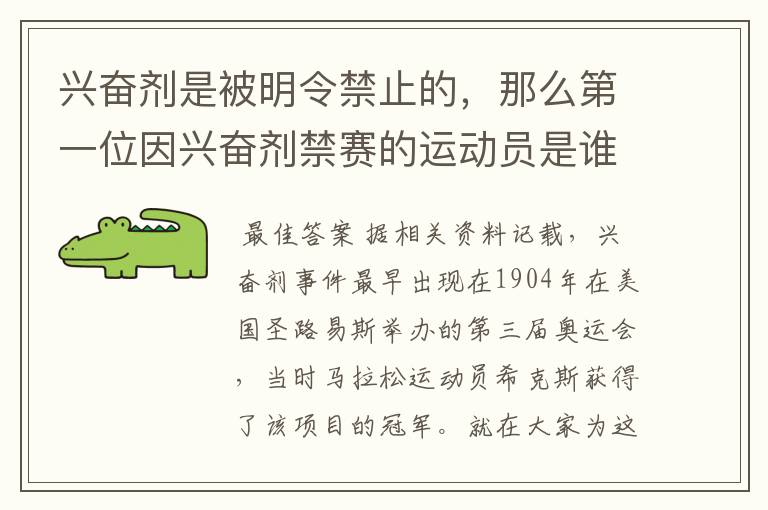 兴奋剂是被明令禁止的，那么第一位因兴奋剂禁赛的运动员是谁

最佳答案 据相关资料记载，兴奋剂事件最早出现在1904年在美国圣路易斯举办的第三届奥运会，当时马拉松运动员希克斯获得了该项目的冠军。就在大家为这